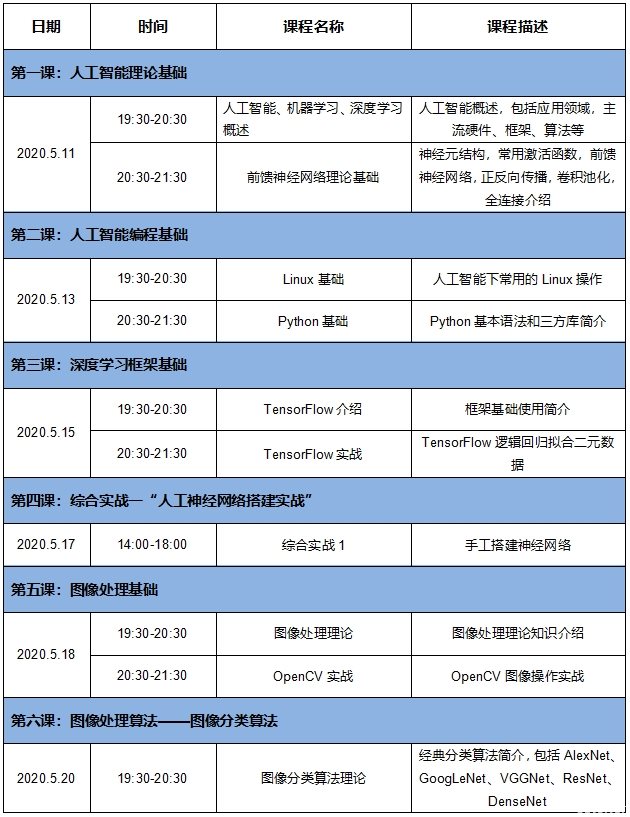 | 日期 | 时间 | 课程名称 | 课程描述 |
|---|---|---|---|
| 第一课：人工智能理论基础 | | | |
| 2020.5.11 | 19:30-20:30 | 人工智能、机器学习、深度学习概述 | 人工智能概述，包括应用领域，主流硬件、框架、算法等 |
| | 20:30-21:30 | 前馈神经网络理论基础 | 神经元结构，常用激活函数，前馈神经网络，正反向传播，卷积池化，全连接介绍 |
| 第二课：人工智能编程基础 | | | |
| 2020.5.13 | 19:30-20:30 | Linux 基础 | 人工智能下常用的 Linux 操作 |
| | 20:30-21:30 | Python 基础 | Python 基本语法和三方库简介 |
| 第三课：深度学习框架基础 | | | |
| 2020.5.15 | 19:30-20:30 | TensorFlow 介绍 | 框架基础使用简介 |
| | 20:30-21:30 | TensorFlow 实战 | TensorFlow 逻辑回归拟合二元数据 |
| 第四课：综合实战一“人工神经网络搭建实战” | | | |
| 2020.5.17 | 14:00-18:00 | 综合实战 1 | 手工搭建神经网络 |
| 第五课：图像处理基础 | | | |
| 2020.5.18 | 19:30-20:30 | 图像处理理论 | 图像处理理论知识介绍 |
| | 20:30-21:30 | OpenCV 实战 | OpenCV 图像操作实战 |
| 第六课：图像处理算法——图像分类算法 | | | |
| 2020.5.20 | 19:30-20:30 | 图像分类算法理论 | 经典分类算法简介，包括 AlexNet、GoogLeNet、VGGNet、ResNet、DenseNet |